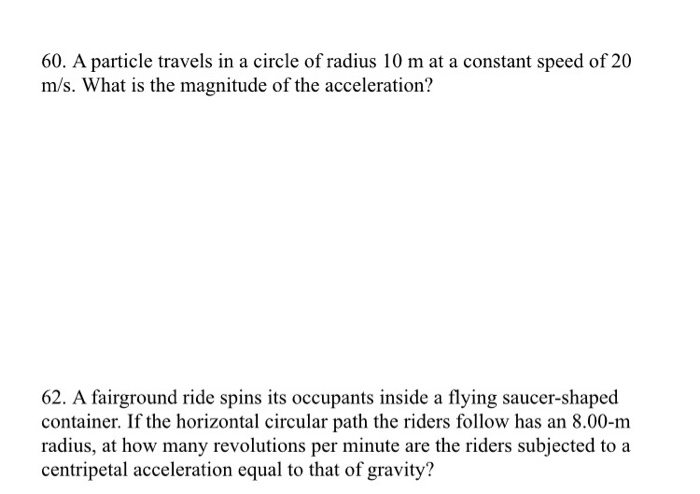 60. A particle travels in a circle of radius 10 m at a constant speed of 20 m/s. What is the magnitude of the acceleration?

62. A fairground ride spins its occupants inside a flying saucer-shaped container. If the horizontal circular path the riders follow has an 8.00-m radius, at how many revolutions per minute are the riders subjected to a centripetal acceleration equal to that of gravity?